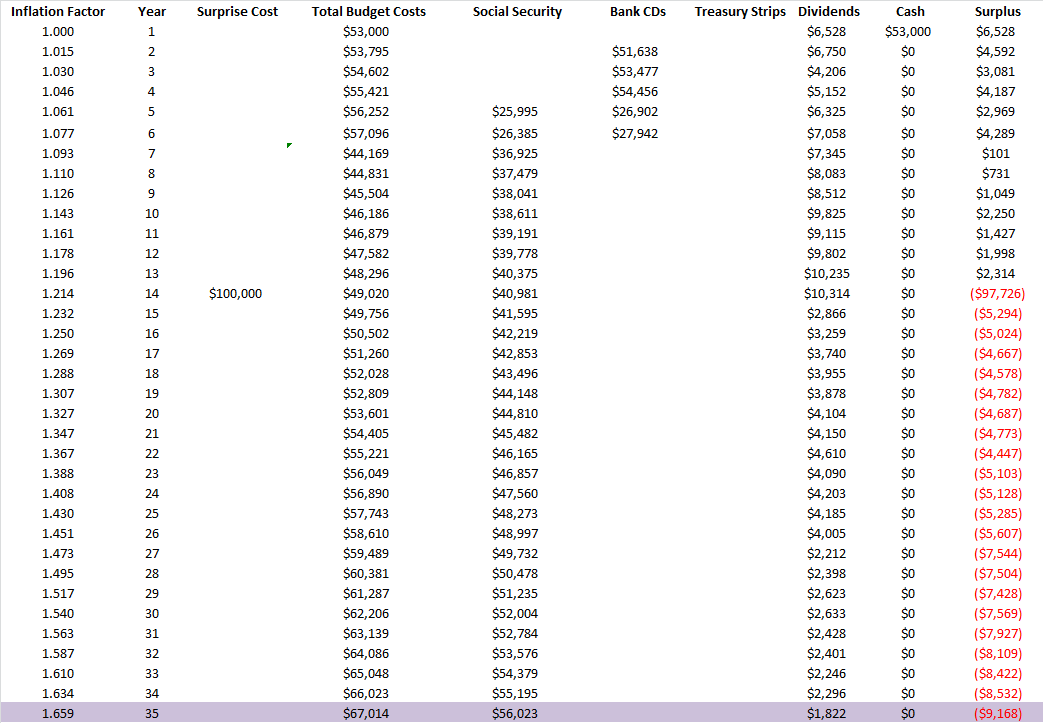 | Inflation Factor | Year | Surprise Cost | Total Budget Costs | Social Security | Bank CDs | Treasury Strips | Dividends | Cash | Surplus |
|---|---|---|---|---|---|---|---|---|---|
| 1.000 | 1 | | $53,000 | | | | $6,528 | $53,000 | $6,528 |
| 1.015 | 2 | | $53,795 | | $51,638 | | $6,750 | $0 | $4,592 |
| 1.030 | 3 | | $54,602 | | $53,477 | | $4,206 | $0 | $3,081 |
| 1.046 | 4 | | $55,421 | | $54,456 | | $5,152 | $0 | $4,187 |
| 1.061 | 5 | | $56,252 | $25,995 | $26,902 | | $6,325 | $0 | $2,969 |
| 1.077 | 6 | | $57,096 | $26,385 | $27,942 | | $7,058 | $0 | $4,289 |
| 1.093 | 7 | | $44,169 | $36,925 | | | $7,345 | $0 | $101 |
| 1.110 | 8 | | $44,831 | $37,479 | | | $8,083 | $0 | $731 |
| 1.126 | 9 | | $45,504 | $38,041 | | | $8,512 | $0 | $1,049 |
| 1.143 | 10 | | $46,186 | $38,611 | | | $9,825 | $0 | $2,250 |
| 1.161 | 11 | | $46,879 | $39,191 | | | $9,115 | $0 | $1,427 |
| 1.178 | 12 | | $47,582 | $39,778 | | | $9,802 | $0 | $1,998 |
| 1.196 | 13 | | $48,296 | $40,375 | | | $10,235 | $0 | $2,314 |
| 1.214 | 14 | $100,000 | $49,020 | $40,981 | | | $10,314 | $0 | ($97,726) |
| 1.232 | 15 | | $49,756 | $41,595 | | | $2,866 | $0 | ($5,294) |
| 1.250 | 16 | | $50,502 | $42,219 | | | $3,259 | $0 | ($5,024) |
| 1.269 | 17 | | $51,260 | $42,853 | | | $3,740 | $0 | ($4,667) |
| 1.288 | 18 | | $52,028 | $43,496 | | | $3,955 | $0 | ($4,578) |
| 1.307 | 19 | | $52,809 | $44,148 | | | $3,878 | $0 | ($4,782) |
| 1.327 | 20 | | $53,601 | $44,810 | | | $4,104 | $0 | ($4,687) |
| 1.347 | 21 | | $54,405 | $45,482 | | | $4,150 | $0 | ($4,773) |
| 1.367 | 22 | | $55,221 | $46,165 | | | $4,610 | $0 | ($4,447) |
| 1.388 | 23 | | $56,049 | $46,857 | | | $4,090 | $0 | ($5,103) |
| 1.408 | 24 | | $56,890 | $47,560 | | | $4,203 | $0 | ($5,128) |
| 1.430 | 25 | | $57,743 | $48,273 | | | $4,185 | $0 | ($5,285) |
| 1.451 | 26 | | $58,610 | $48,997 | | | $4,005 | $0 | ($5,607) |
| 1.473 | 27 | | $59,489 | $49,732 | | | $2,212 | $0 | ($7,544) |
| 1.495 | 28 | | $60,381 | $50,478 | | | $2,398 | $0 | ($7,504) |
| 1.517 | 29 | | $61,287 | $51,235 | | | $2,623 | $0 | ($7,428) |
| 1.540 | 30 | | $62,206 | $52,004 | | | $2,633 | $0 | ($7,569) |
| 1.563 | 31 | | $63,139 | $52,784 | | | $2,428 | $0 | ($7,927) |
| 1.587 | 32 | | $64,086 | $53,576 | | | $2,401 | $0 | ($8,109) |
| 1.610 | 33 | | $65,048 | $54,379 | | | $2,246 | $0 | ($8,422) |
| 1.634 | 34 | | $66,023 | $55,195 | | | $2,296 | $0 | ($8,532) |
| 1.659 | 35 | | $67,014 | $56,023 | | | $1,822 | $0 | ($9,168) |